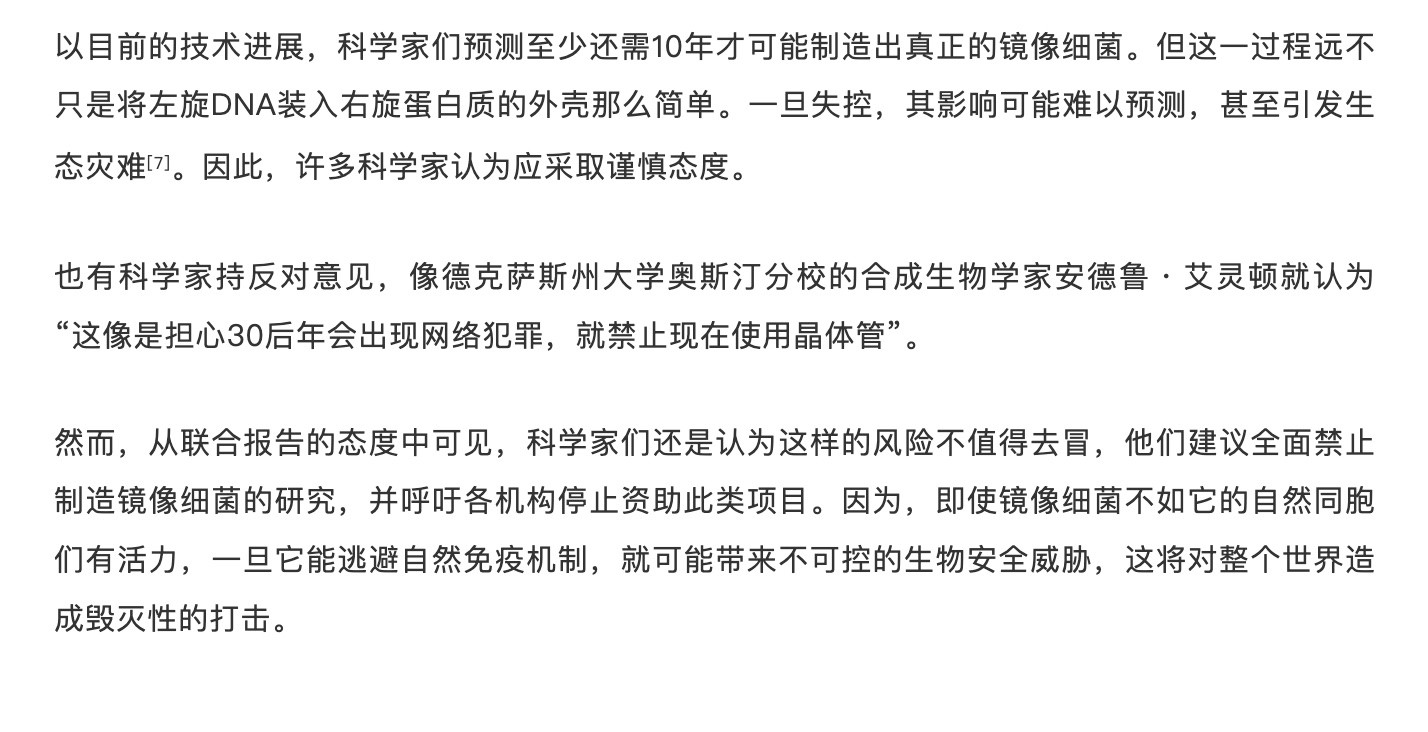 以目前的技术进展，科学家们预测至少还需10年才可能制造出真正的镜像细菌。但这一过程远不只是将左旋DNA装入右旋蛋白质的外壳那么简单。一旦失控，其影响可能难以预测，甚至引发生态灾难[7]。因此，许多科学家认为应采取谨慎态度。

也有科学家持反对意见，像德克萨斯州大学奥斯汀分校的合成生物学家安德鲁 · 艾灵顿就认为“这像是担心30后年会出现网络犯罪，就禁止现在使用晶体管”。

然而，从联合报告的态度中可见，科学家们还是认为这样的风险不值得去冒，他们建议全面禁止制造镜像细菌的研究，并呼吁各机构停止资助此类项目。因为，即使镜像细菌不如它的自然同胞们有活力，一旦它能逃避自然免疫机制，就可能带来不可控的生物安全威胁，这将对整个世界造成毁灭性的打击。